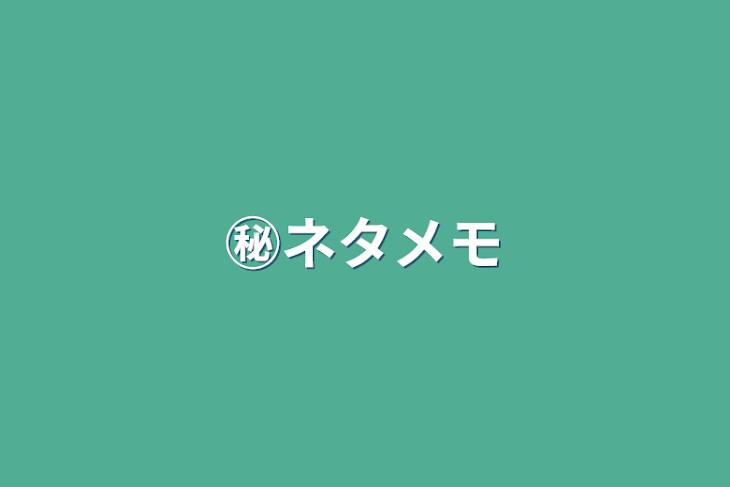 ㊙ネタメモ